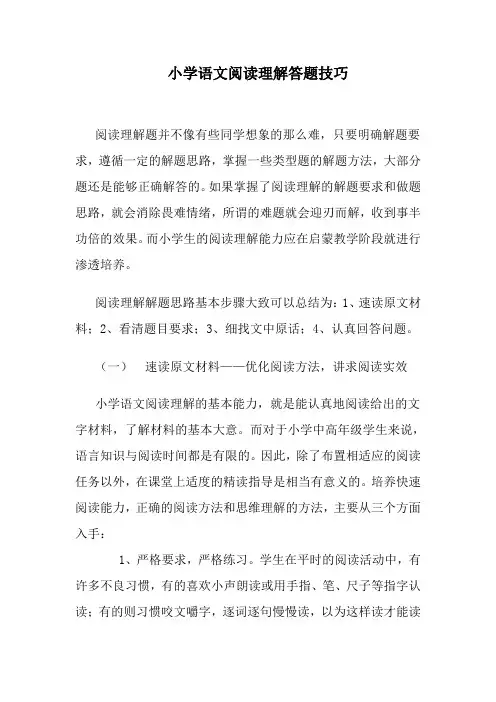 小学语文阅读理解答题技巧

阅读理解题并不像有些同学想象的那么难，只要明确解题要求，遵循一定的解题思路，掌握一些类型题的解题方法，大部分题还是能够正确解答的。如果掌握了阅读理解的解题要求和做题思路，就会消除畏难情绪，所谓的难题就会迎刃而解，收到事半功倍的效果。而小学生的阅读理解能力应在启蒙教学阶段就进行渗透培养。

阅读理解解题思路基本步骤大致可以总结为：1、速读原文材料；2、看清题目要求；3、细找文中原话；4、认真回答问题。

（一） 速读原文材料——优化阅读方法，讲求阅读实效

小学语文阅读理解的基本能力，就是能认真地阅读给出的文字材料，了解材料的基本大意。而对于小学中高年级学生来说，语言知识与阅读时间都是有限的。因此，除了布置相适应的阅读任务以外，在课堂上适度的精读指导是相当有意义的。培养快速阅读能力，正确的阅读方法和思维理解的方法，主要从三个方面入手：

1、严格要求，严格练习。学生在平时的阅读活动中，有许多不良习惯，有的喜欢小声朗读或用手指、笔、尺子等指字认读；有的则习惯咬文嚼字，逐词逐句慢慢读，以为这样读才能读